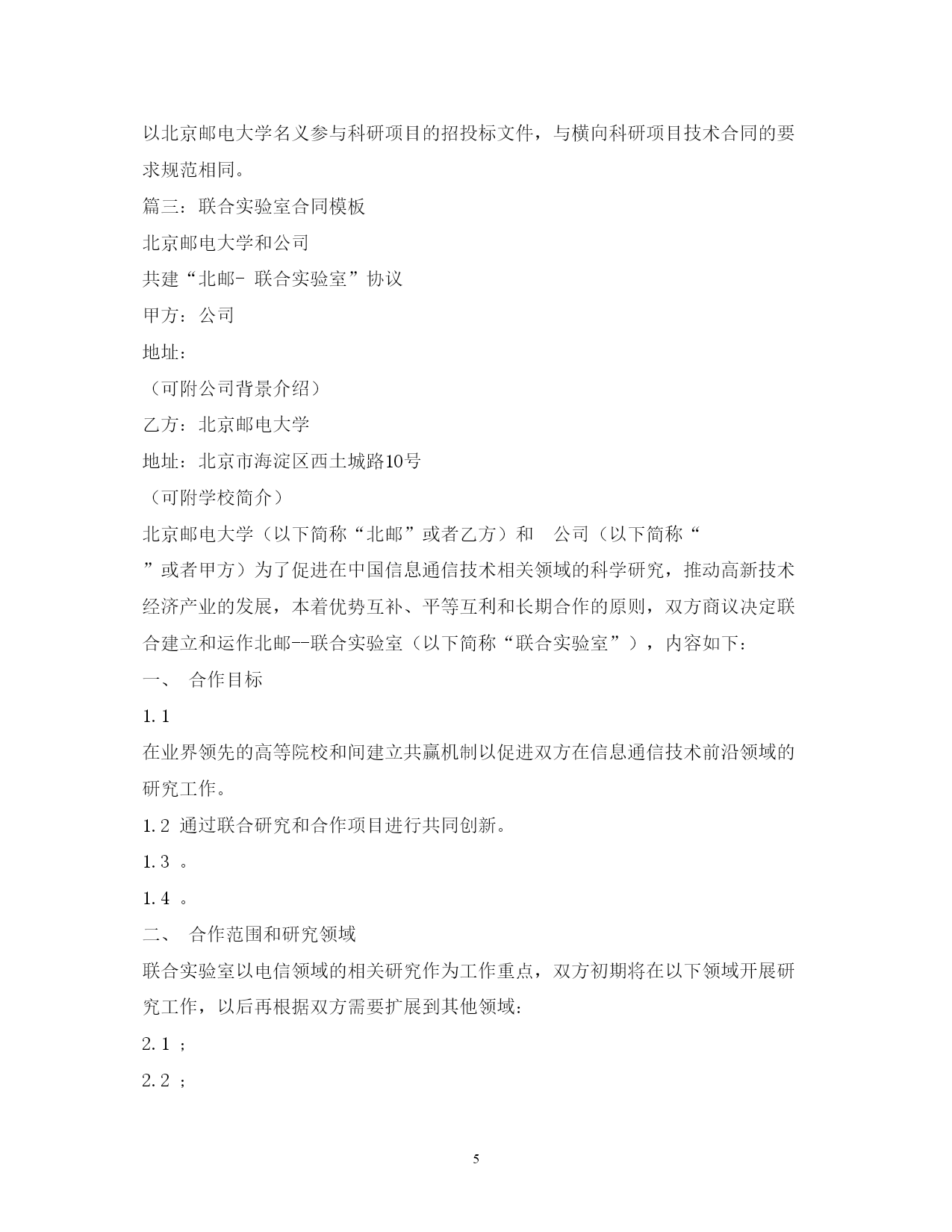 以北京邮电大学名义参与科研项目的招投标文件，与横向科研项目技术合同的要求规范相同。

篇三：联合实验室合同模板

北京邮电大学和公司

共建“北邮- 联合实验室”协议

甲方：公司

地址：

（可附公司背景介绍）

乙方：北京邮电大学

地址：北京市海淀区西土城路10号

（可附学校简介）

北京邮电大学（以下简称“北邮”或者乙方）和　公司（以下简称“

”或者甲方）为了促进在中国信息通信技术相关领域的科学研究，推动高新技术经济产业的发展，本着优势互补、平等互利和长期合作的原则，双方商议决定联合建立和运作北邮--联合实验室（以下简称“联合实验室”），内容如下：

一、　合作目标

1.1

在业界领先的高等院校和间建立共赢机制以促进双方在信息通信技术前沿领域的研究工作。

1.2 通过联合研究和合作项目进行共同创新。

1.3 。

1.4 。

二、　合作范围和研究领域

联合实验室以电信领域的相关研究作为工作重点，双方初期将在以下领域开展研究工作，以后再根据双方需要扩展到其他领域：

2.1 ；

2.2 ；

5